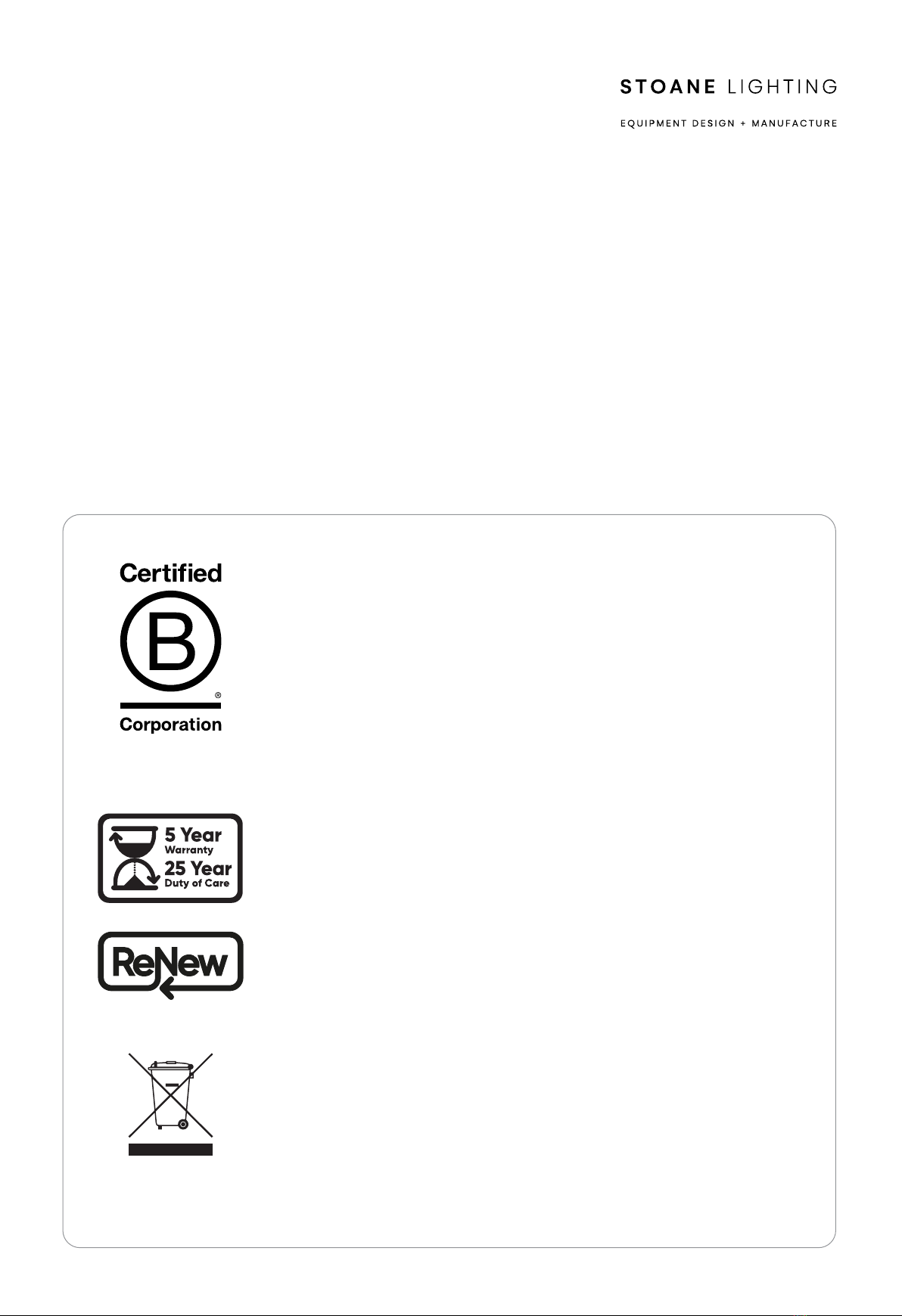 STOANE LIGHTING

EQUIPMENT DESIGN + MANUFACTURE

Certified

B

®

Corporation

5 Year
Warranty
25 Year
Duty of Care

ReNew